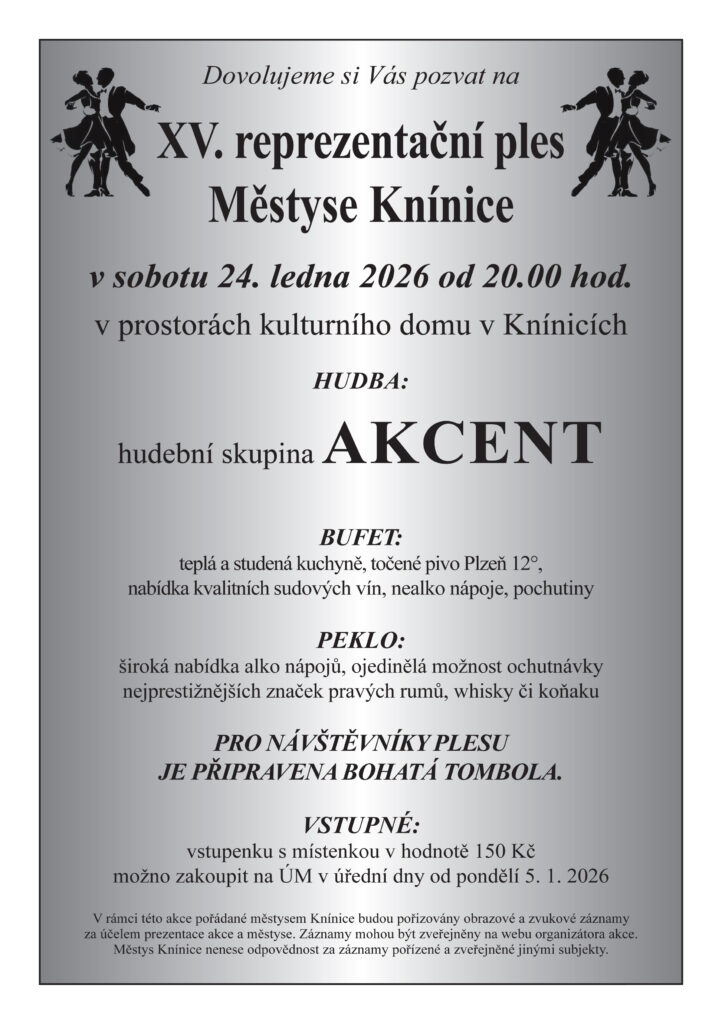 Dovolujeme si Vás pozvat na

XV. reprezentační ples Městyse Knínice

v sobotu 24. ledna 2026 od 20.00 hod.

v prostorách kulturního domu v Knínicích

HUDBA:

hudební skupina AKCENT

BUFET:

teplá a studená kuchyně, točené pivo Plzeň 12°, nabídka kvalitních sudových vín, nealko nápoje, pochutiny

PEKLO:

široká nabídka alko nápojů, ojedinělá možnost ochutnávky nejprestižnějších značek pravých rumů, whisky či koňaku

PRO NÁVŠTĚVNÍKY PLESU JE PŘIPRAVENA BOHATÁ TOMBOLA.

VSTUPNÉ:

vstupenku s místenkou v hodnotě 150 Kč možno zakoupit na ÚM v úřední dny od pondělí 5. 1. 2026

V rámci této akce pořádané městysem Knínice budou pořizovány obrazové a zvukové záznamy za účelem prezentace akce a městyse. Záznamy mohou být zveřejněny na webu organizátora akce. Městys Knínice nenese odpovědnost za záznamy pořízené a zveřejněné jinými subjekty.